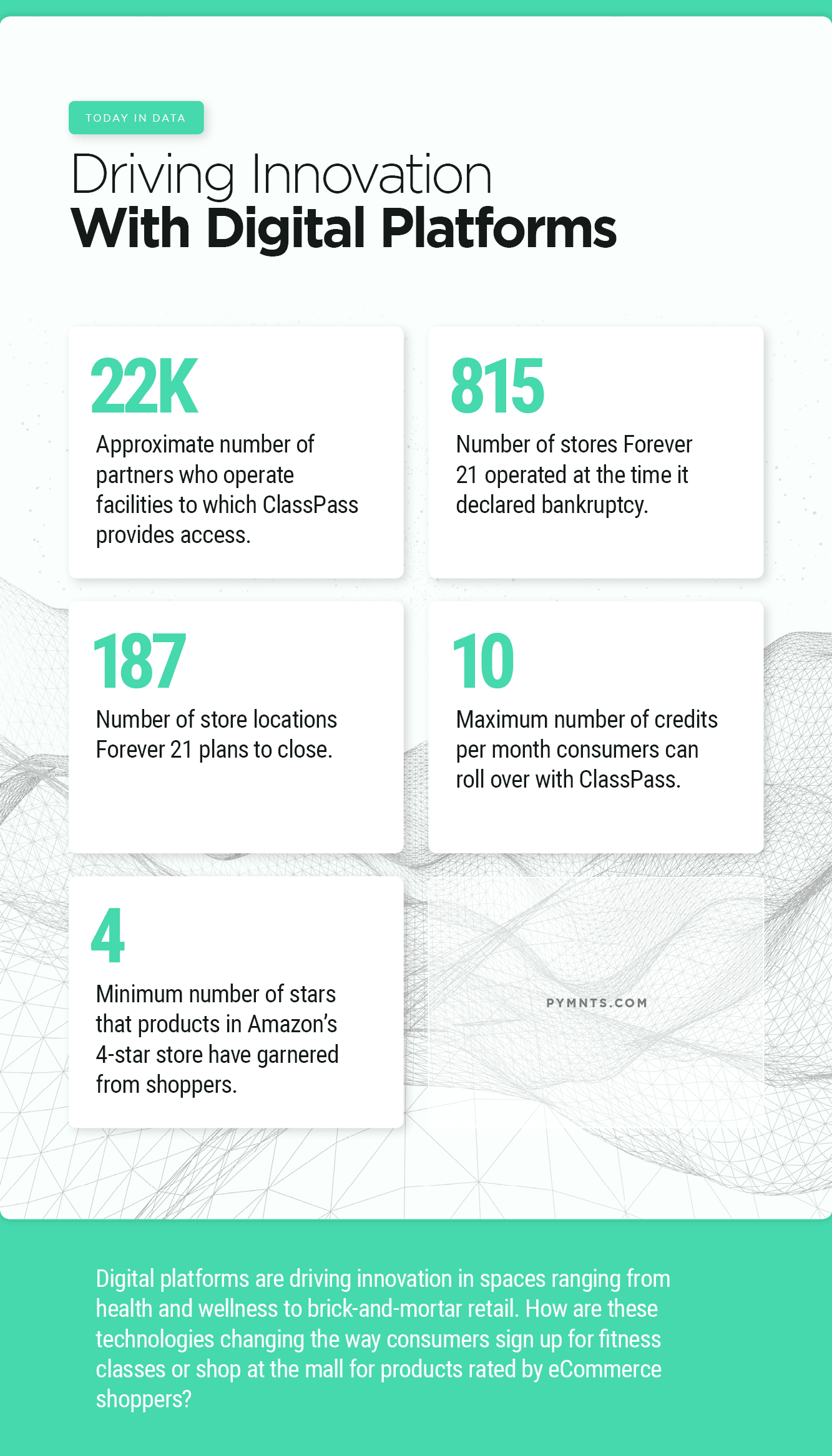 TODAY IN DATA

Driving Innovation
With Digital Platforms

22K

Approximate number of partners who operate facilities to which ClassPass provides access.

815

Number of stores Forever 21 operated at the time it declared bankruptcy.

187

Number of store locations Forever 21 plans to close.

10

Maximum number of credits per month consumers can roll over with ClassPass.

4

Minimum number of stars that products in Amazon's 4-star store have garnered from shoppers.

PYMNTS.COM

Digital platforms are driving innovation in spaces ranging from health and wellness to brick-and-mortar retail. How are these technologies changing the way consumers sign up for fitness classes or shop at the mall for products rated by eCommerce shoppers?